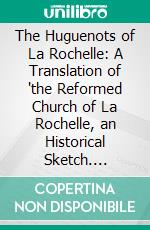 unilibro

The Huguenots of La Rochelle: A Translation of 'the Reformed Church of La Rochelle, an Historical Sketch....

COPERTINA NON DISPONIBILE